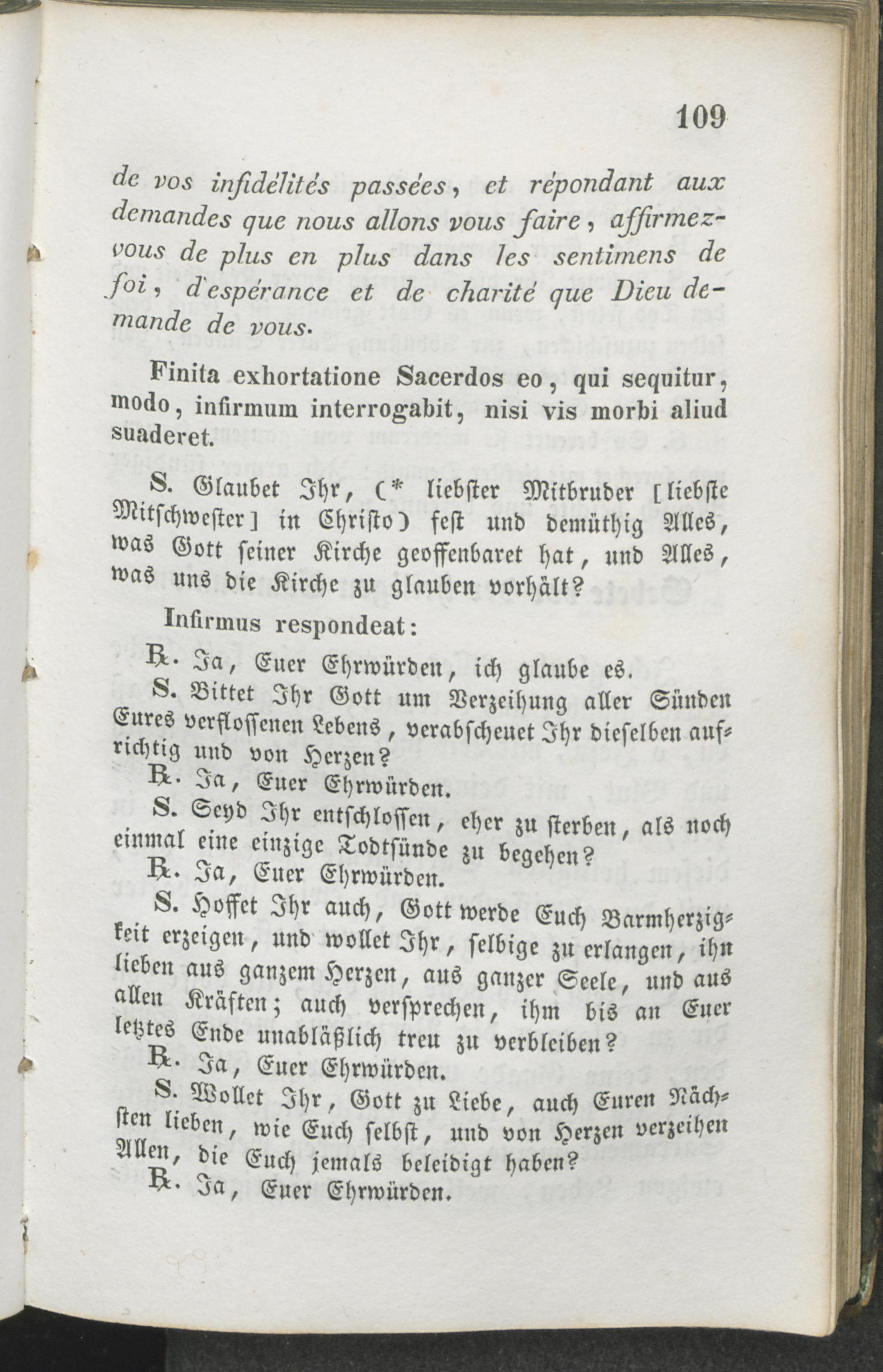 109

de vos infidélités passées, et répondant aux demandes que nous allons vous faire, affirmez-vous de plus en plus dans les sentimens de foi, d'espérance et de charité que Dieu demande de vous.

Finita exhortatione Sacerdos eo, qui sequitur, modo, infirmum interrogabit, nisi vis morbi aliud suaderet.

S. Glaubet Ihr, (* liebster Mitbruder [liebste Mitschwester] in Christo) fest und demüthig Alles, was Gott seiner Kirche geoffenbaret hat, und Alles, was uns die Kirche zu glauben vorhält?

Infirmus respondeat:

℞. Ja, Euer Ehrwürden, ich glaube es.

S. Bittet Ihr Gott um Verzeihung aller Sünden Eures verflossenen Lebens, verabscheuet Ihr dieselben aufrichtig und von Herzen?

℞. Ja, Euer Ehrwürden.

S. Seyd Ihr entschlossen, eher zu sterben, als noch einmal eine einzige Todtsünde zu begehen?

℞. Ja, Euer Ehrwürden.

S. Hoffet Ihr auch, Gott werde Euch Barmherzigkeit erzeigen, und wollet Ihr, selbige zu erlangen, ihn lieben aus ganzem Herzen, aus ganzer Seele, und aus allen Kräften; auch versprechen, ihm bis an Euer letztes Ende unabläßlich treu zu verbleiben?

℞. Ja, Euer Ehrwürden.

S. Wollet Ihr, Gott zu Liebe, auch Euren Nächsten lieben, wie Euch selbst, und von Herzen verzeihen Allen, die Euch jemals beleidigt haben?

℞. Ja, Euer Ehrwürden.